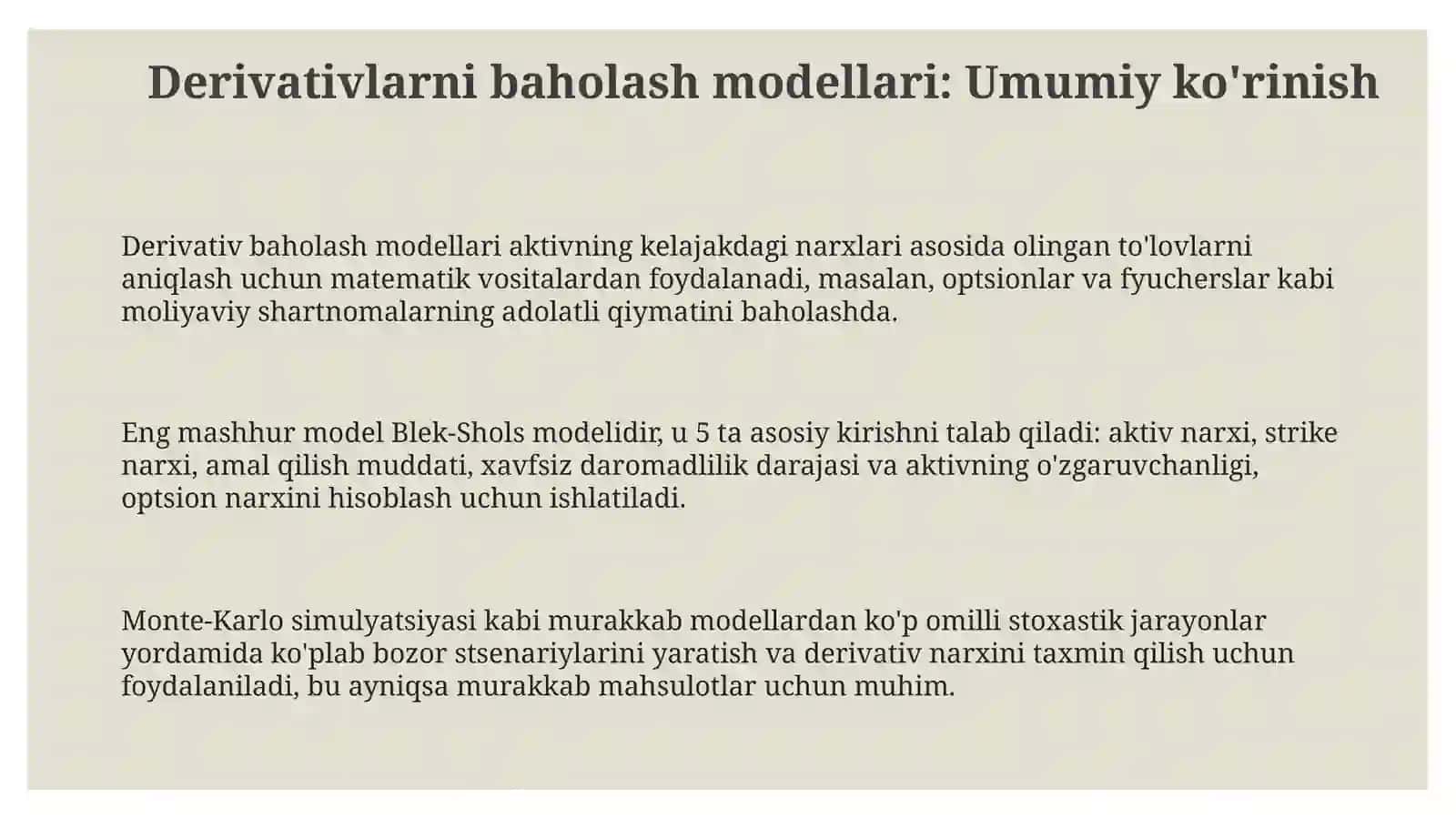 Derivativlarni baholash modellari: Umumiy ko'rinish

Derivativ baholash modellari aktivning kelajakdagi narxlari asosida olingan to'lovlarni aniqlash uchun matematik vositalardan foydalanadi, masalan, optsionlar va fyucherslar kabi moliyaviy shartnomalarning adolatli qiymatini baholashda.

Eng mashhur model Blek-Shols modelidir, u 5 ta asosiy kirishni talab qiladi: aktiv narxi, strike narxi, amal qilish muddati, xavfsiz daromadlilik darajasi va aktivning o'zgaruvchanligi, optsion narxini hisoblash uchun ishlatiladi.

Monte-Karlo simulyatsiyasi kabi murakkab modellardan ko'p omilli stoxastik jarayonlar yordamida ko'plab bozor stsenariylarini yaratish va derivativ narxini taxmin qilish uchun foydalaniladi, bu ayniqsa murakkab mahsulotlar uchun muhim.